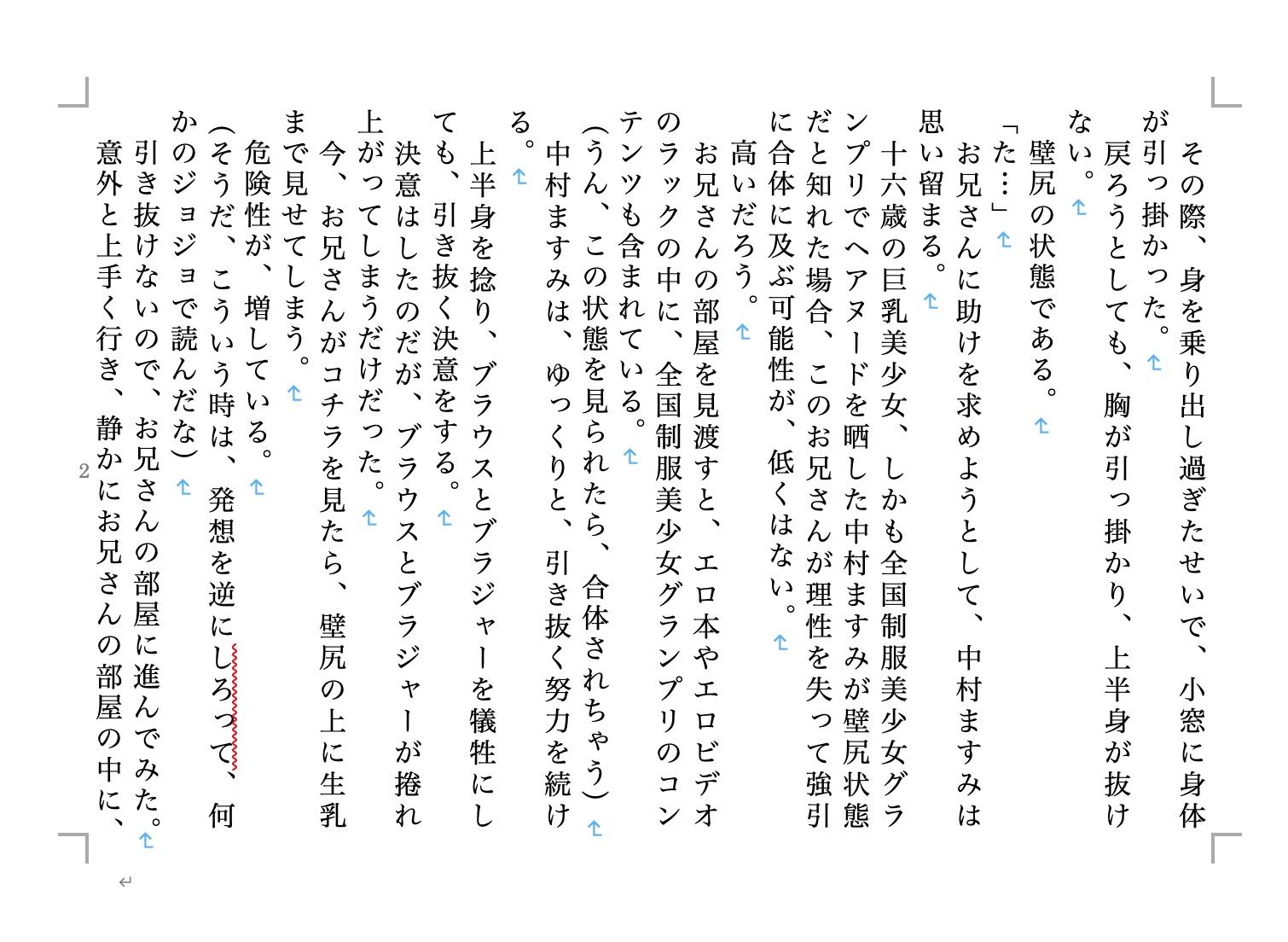 その際、身を乗り出し過ぎたせいで、小窓に身体が引っ掛かった。
戻ろうとしても、胸が引っ掛かり、上半身が抜けない。
壁尻の状態である。
「た…」
お兄さんに助けを求めようとして、中村ますみは思い留まる。
十六歳の巨乳美少女、しかも全国制服美少女グランプリでヘアヌードを晒した中村ますみが壁尻状態だと知れた場合、このお兄さんが理性を失って強引に合体に及ぶ可能性が、低くはない。
高いだろう。
お兄さんの部屋を見渡すと、エロ本やエロビデオのラックの中に、全国制服美少女グランプリのコンテンツも含まれている。
(うん、この状態を見られたら、合体されちゃう)
中村ますみは、ゆっくりと、引き抜く努力を続ける。
上半身を捻り、ブラウスとブラジャーを犠牲にしても、引き抜く決意をする。
決意はしたのだが、ブラウスとブラジャーが捲れ上がってしまうだけだった。
今、お兄さんがコチラを見たら、壁尻の上に生乳まで見せてしまう。
危険性が、増している。
(そうだ、こういう時は、発想を逆にしろって、何かのジョジョで読んだな)
引き抜けないので、お兄さんの部屋に進んでみた。
意外と上手く行き、静かにお兄さんの部屋の中に、

2